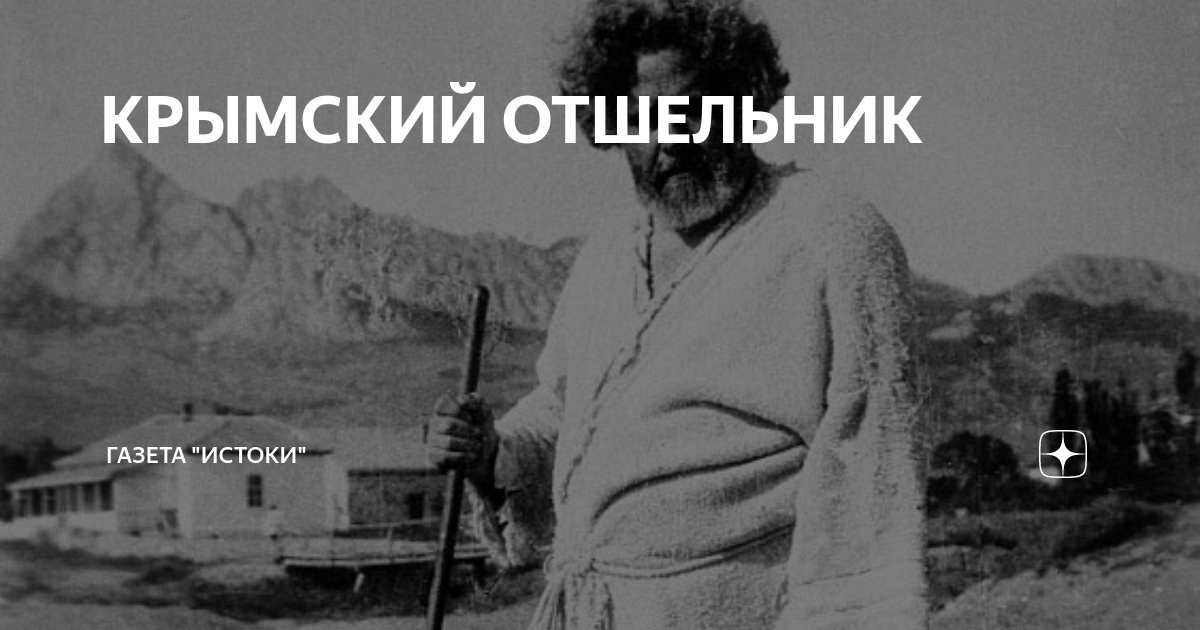 КРЫМСКИЙ ОТШЕЛЬНИК

ГАЗЕТА "ИСТОКИ"